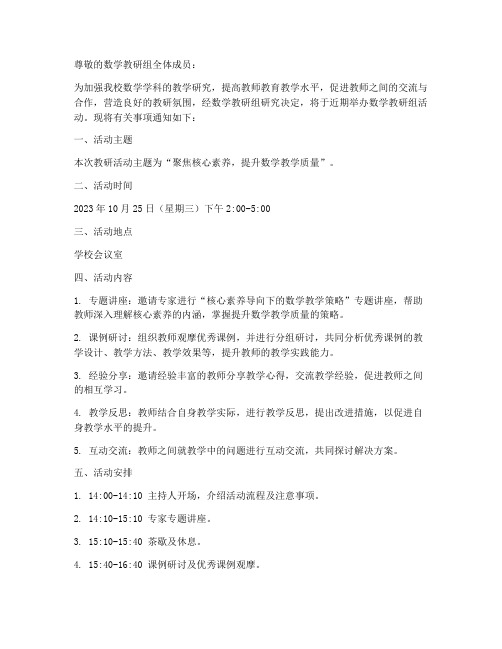 尊敬的数学教研组全体成员：

为加强我校数学学科的教学研究，提高教师教育教学水平，促进教师之间的交流与合作，营造良好的教研氛围，经数学教研组研究决定，将于近期举办数学教研组活动。现将有关事项通知如下：

一、活动主题

本次教研活动主题为“聚焦核心素养，提升数学教学质量”。

二、活动时间

2023 年 10 月 25 日（星期三）下午 2:00-5:00

三、活动地点

学校会议室

四、活动内容

1. 专题讲座：邀请专家进行“核心素养导向下的数学教学策略”专题讲座，帮助教师深入理解核心素养的内涵，掌握提升数学教学质量的策略。

2. 课例研讨：组织教师观摩优秀课例，并进行分组研讨，共同分析优秀课例的教学设计、教学方法、教学效果等，提升教师的教学实践能力。

3. 经验分享：邀请经验丰富的教师分享教学心得，交流教学经验，促进教师之间的相互学习。

4. 教学反思：教师结合自身教学实际，进行教学反思，提出改进措施，以促进自身教学水平的提升。

5. 互动交流：教师之间就教学中的问题进行互动交流，共同探讨解决方案。

五、活动安排

1. 14:00-14:10 主持人开场，介绍活动流程及注意事项。

2. 14:10-15:10 专家专题讲座。

3. 15:10-15:40 茶歇及休息。

4. 15:40-16:40 课例研讨及优秀课例观摩。